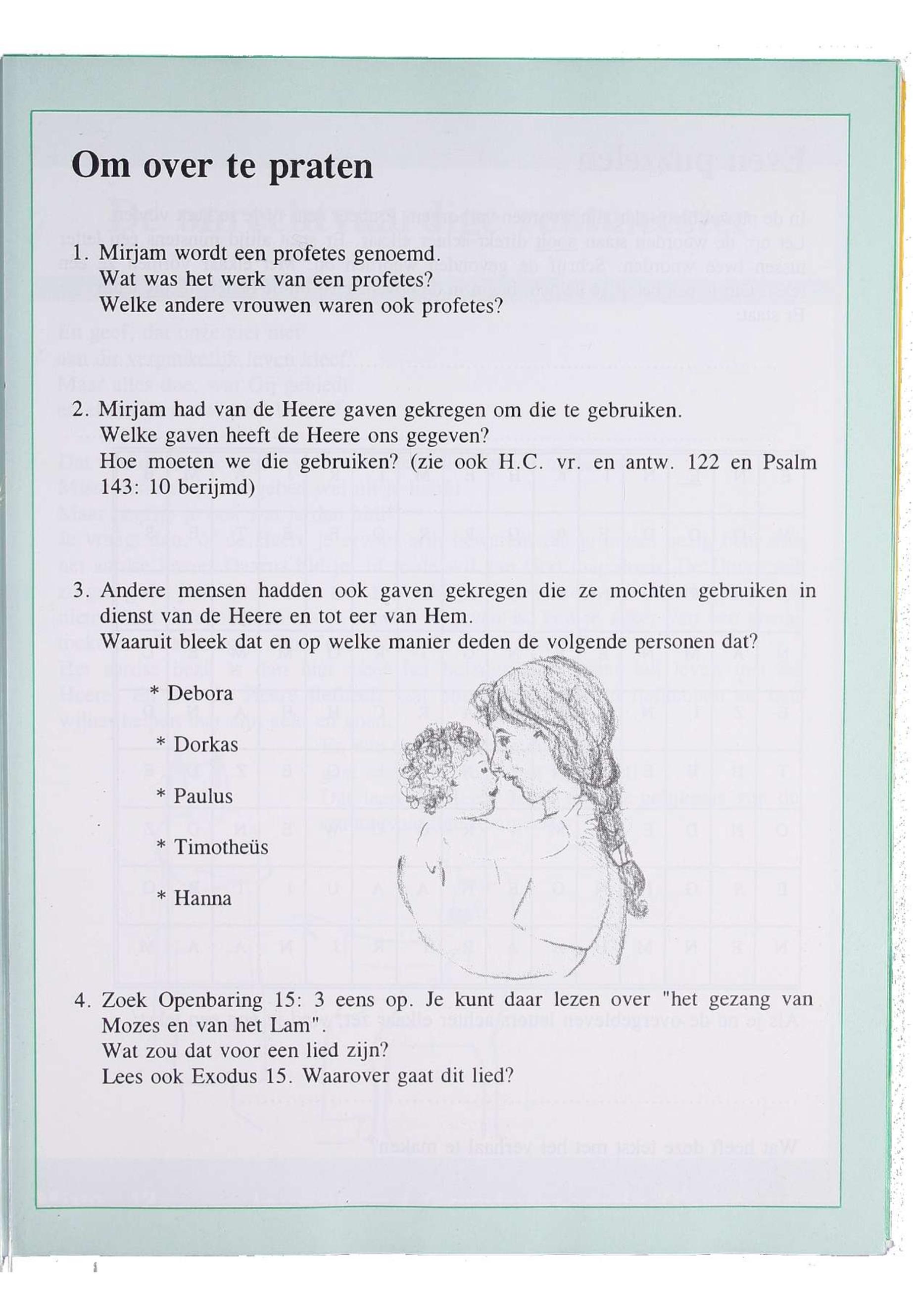 Om over te praten

1. Mirjam wordt een profetes genoemd.
Wat was het werk van een profetes?
Welke andere vrouwen waren ook profetes?

2. Mirjam had van de Heere gaven gekregen om die te gebruiken.
Welke gaven heeft de Heere ons gegeven?
Hoe moeten we die gebruiken? (zie ook H.C. vr. en antw. 122 en Psalm 143: 10 berijmd)

3. Andere mensen hadden ook gaven gekregen die ze mochten gebruiken in dienst van de Heere en tot eer van Hem.
Waaruit bleek dat en op welke manier deden de volgende personen dat?

* Debora

* Dorkas

* Paulus

* Timotheüs

* Hanna

4. Zoek Openbaring 15: 3 eens op. Je kunt daar lezen over "het gezang van Mozes en van het Lam".
Wat zou dat voor een lied zijn?
Lees ook Exodus 15. Waarover gaat dit lied?